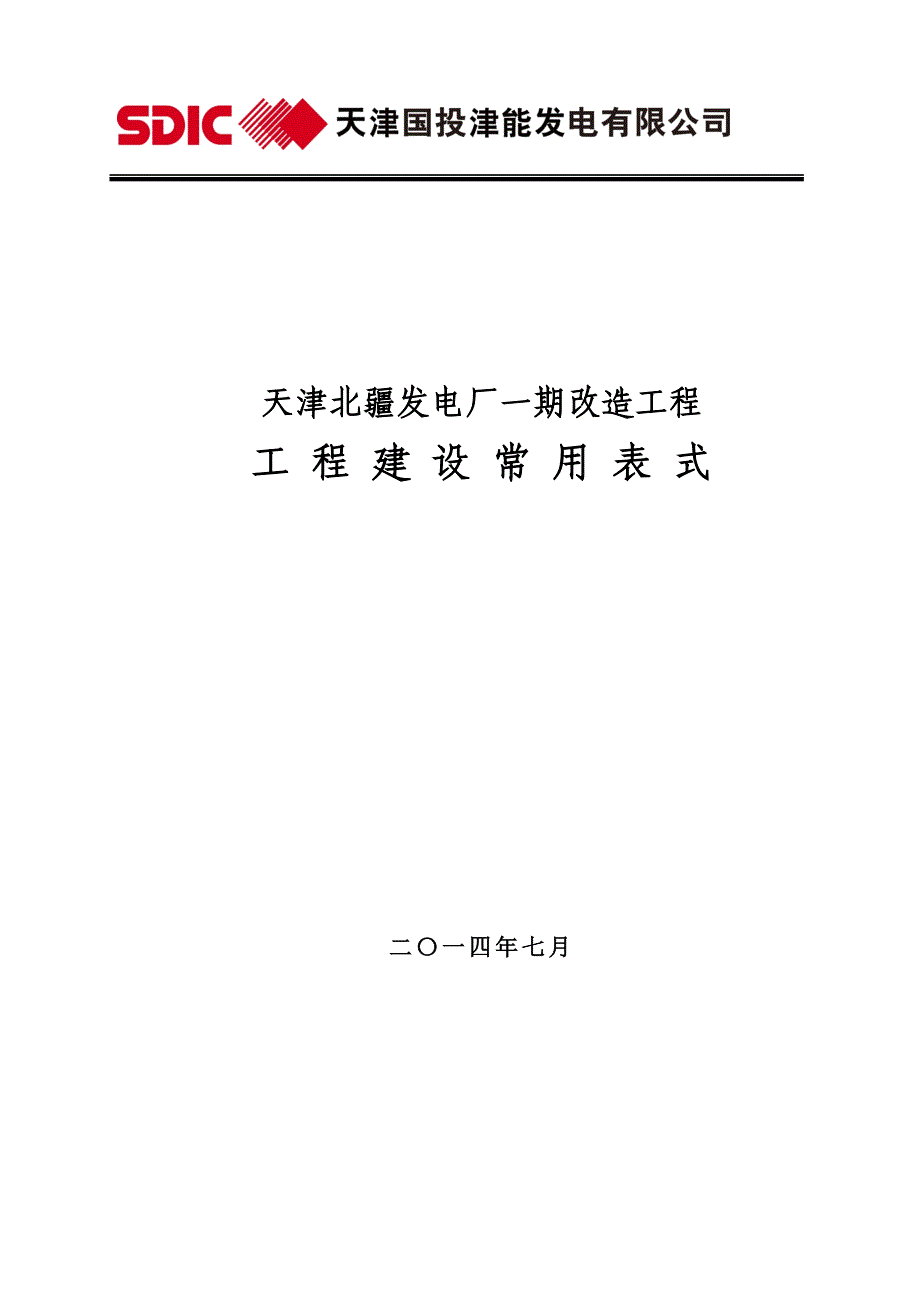 SDIC 天津国投津能发电有限公司

天津北疆发电厂一期改造工程
工 程 建 设 常 用 表 式

二〇一四年七月